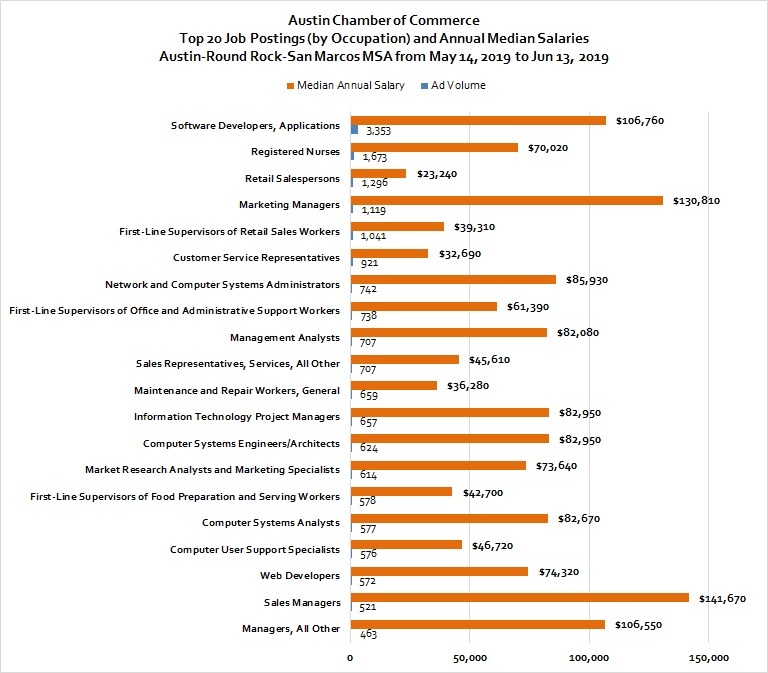 Austin Chamber of Commerce
Top 20 Job Postings (by Occupation) and Annual Median Salaries
Austin-Round Rock-San Marcos MSA from May 14, 2019 to Jun 13, 2019

Median Annual Salary
Ad Volume

Software Developers, Applications
$106,760
3,353
Registered Nurses
$70,020
1,673
Retail Salespersons
$23,240
1,296
Marketing Managers
$130,810
1,119
First-Line Supervisors of Retail Sales Workers
$39,310
1,041
Customer Service Representatives
$32,690
921
Network and Computer Systems Administrators
$85,930
742
First-Line Supervisors of Office and Administrative Support Workers
$61,390
738
Management Analysts
$82,080
707
Sales Representatives, Services, All Other
$45,610
707
Maintenance and Repair Workers, General
$36,280
659
Information Technology Project Managers
$82,950
657
Computer Systems Engineers/Architects
$82,950
624
Market Research Analysts and Marketing Specialists
$73,640
614
First-Line Supervisors of Food Preparation and Serving Workers
$42,700
578
Computer Systems Analysts
$82,670
577
Computer User Support Specialists
$46,720
576
Web Developers
$74,320
572
Sales Managers
$141,670
521
Managers, All Other
$106,550
463

0
50,000
100,000
150,000